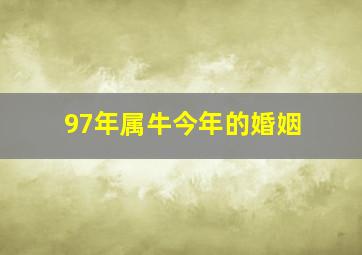 97年属牛今年的婚姻